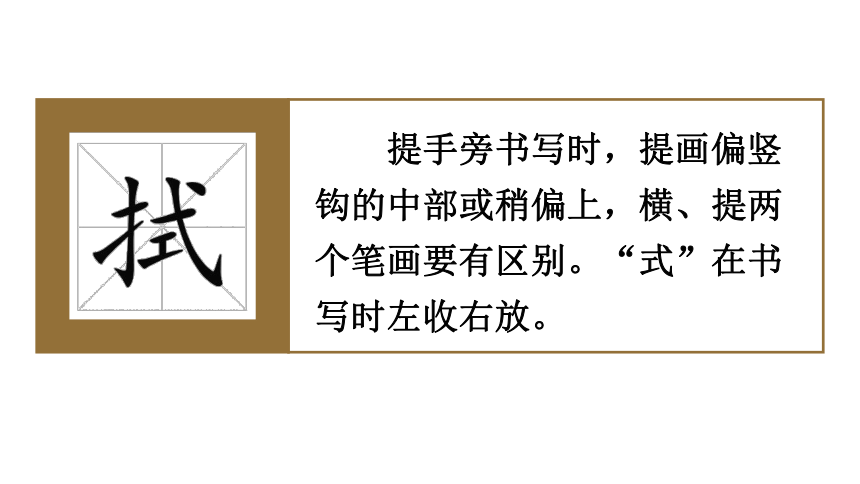 拭

提手旁书写时，提画偏竖钩的中部或稍偏上，横、提两个笔画要有区别。“式”在书写时左收右放。